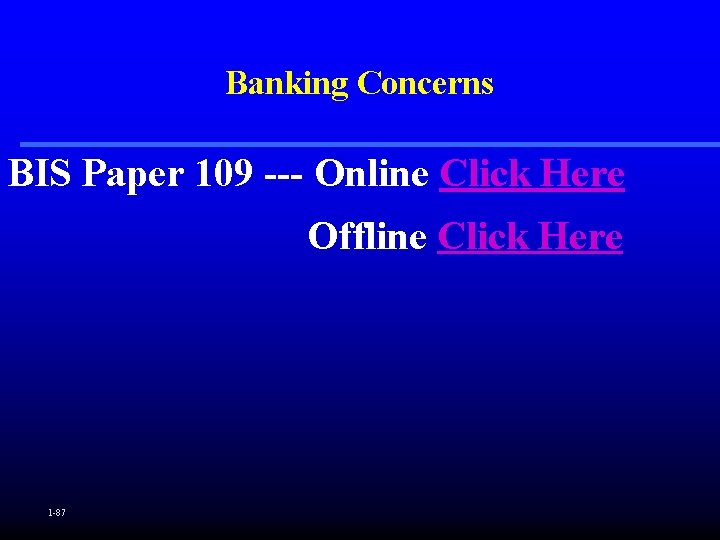 Banking Concerns

BIS Paper 109 --- Online Click Here

Offline Click Here

1-87